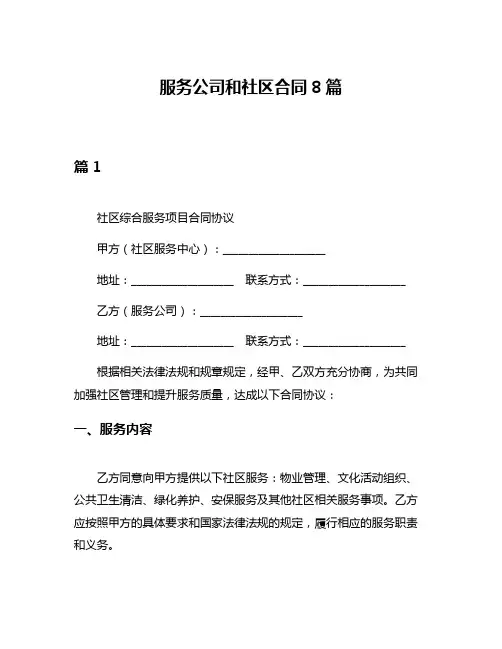 服务公司和社区合同 8 篇

篇 1

社区综合服务项目合同协议

甲方（社区服务中心）：__________________

地址：__________________ 联系方式：__________________

乙方（服务公司）：__________________

地址：__________________ 联系方式：__________________

根据相关法律法规和规章规定，经甲、乙双方充分协商，为共同加强社区管理和提升服务质量，达成以下合同协议：

一、服务内容

乙方同意向甲方提供以下社区服务：物业管理、文化活动组织、公共卫生清洁、绿化养护、安保服务及其他社区相关服务事项。乙方应按照甲方的具体要求和国家法律法规的规定，履行相应的服务职责和义务。